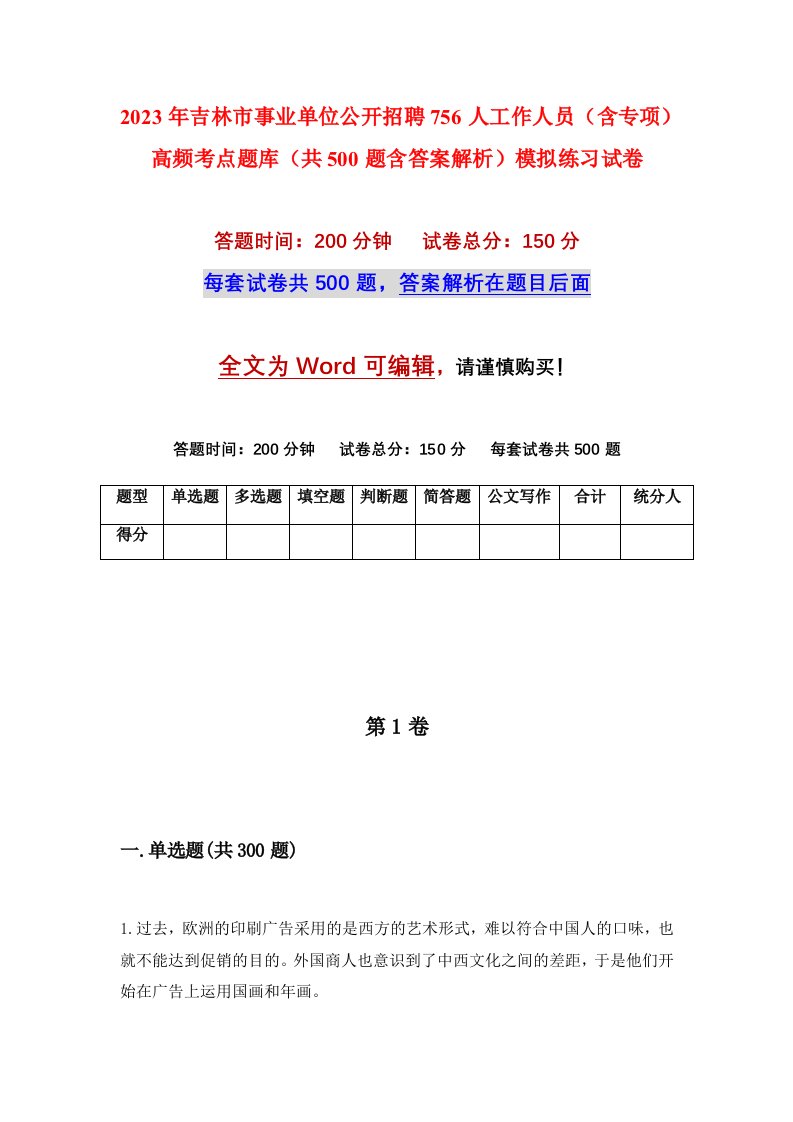 2023年吉林市事业单位公开招聘756人工作人员（含专项）高频考点题库（共500题含答案解析）模拟练习试卷

答题时间：200分钟　试卷总分：150分

每套试卷共500题，答案解析在题目后面

全文为Word可编辑，请谨慎购买！

答题时间：200分钟　试卷总分：150分　每套试卷共500题

| 题型 | 单选题 | 多选题 | 填空题 | 判断题 | 简答题 | 公文写作 | 合计 | 统分人 |
|---|---|---|---|---|---|---|---|---|
| 得分 | | | | | | | | |

第1卷

一.单选题(共300题)

1.过去，欧洲的印刷广告采用的是西方的艺术形式，难以符合中国人的口味，也就不能达到促销的目的。外国商人也意识到了中西文化之间的差距，于是他们开始在广告上运用国画和年画。